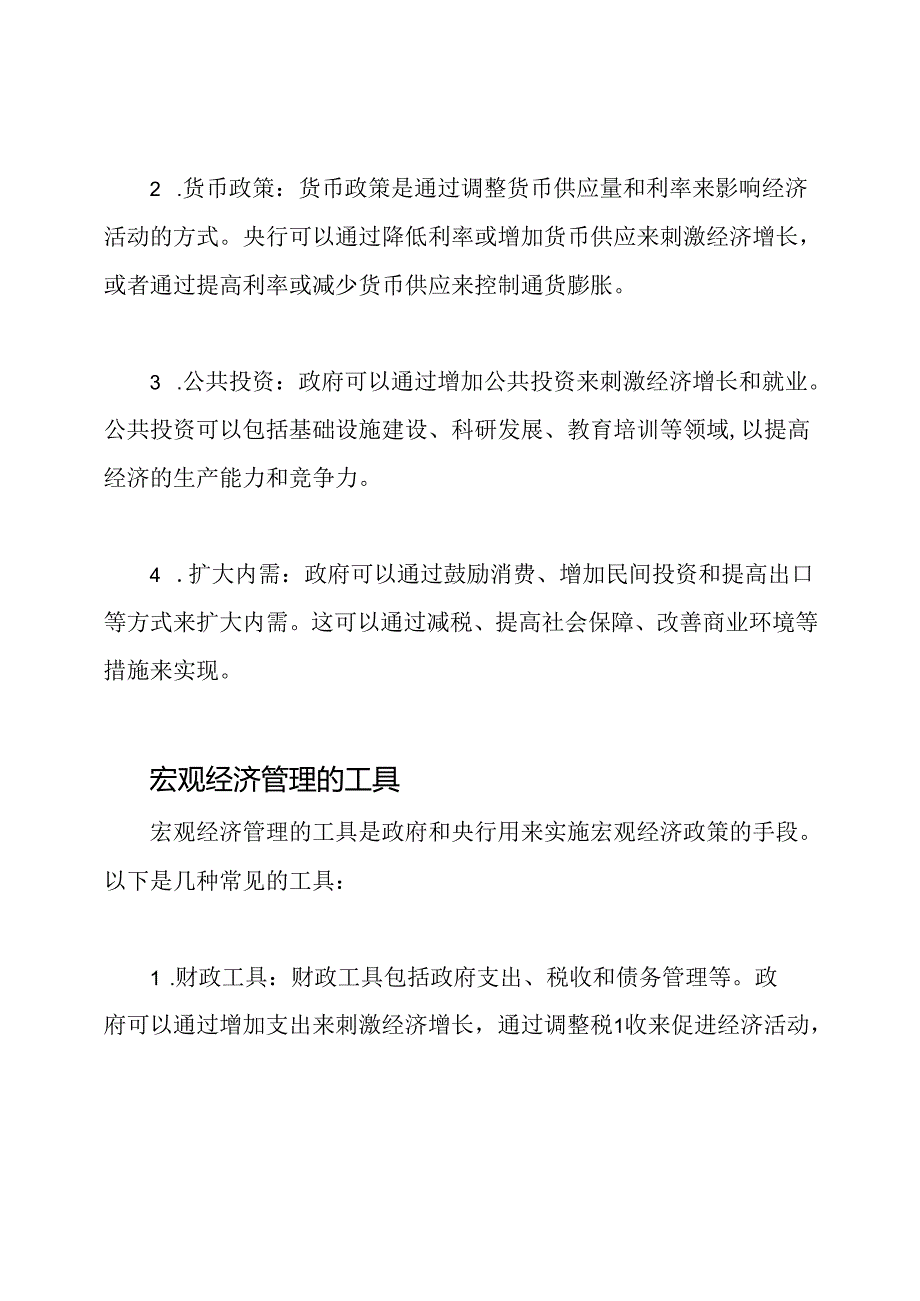 2 .货币政策：货币政策是通过调整货币供应量和利率来影响经济活动的方式。央行可以通过降低利率或增加货币供应来刺激经济增长，或者通过提高利率或减少货币供应来控制通货膨胀。

3 .公共投资：政府可以通过增加公共投资来刺激经济增长和就业。公共投资可以包括基础设施建设、科研发展、教育培训等领域,以提高经济的生产能力和竞争力。

4 .扩大内需：政府可以通过鼓励消费、增加民间投资和提高出口等方式来扩大内需。这可以通过减税、提高社会保障、改善商业环境等措施来实现。

宏观经济管理的工具

宏观经济管理的工具是政府和央行用来实施宏观经济政策的手段。以下是几种常见的工具：

1 .财政工具：财政工具包括政府支出、税收和债务管理等。政府可以通过增加支出来刺激经济增长，通过调整税1收来促进经济活动，